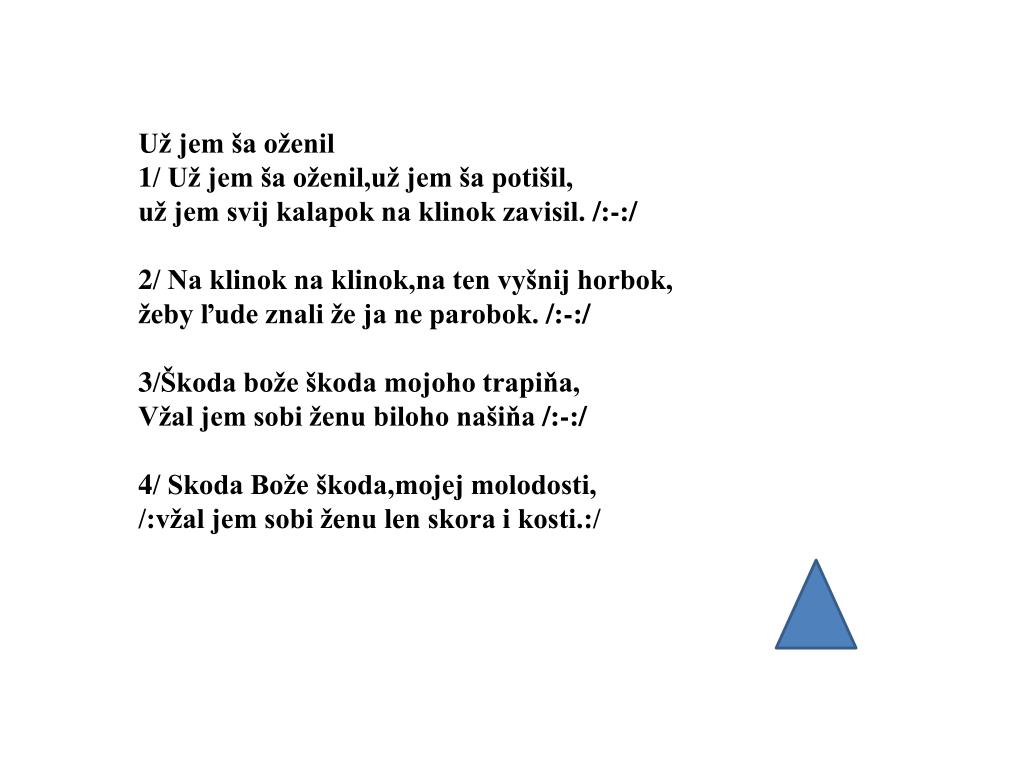 Už jem ša oženil
1/ Už jem ša oženil,už jem ša potišil,
už jem svij kalapok na klinok zavisil. /:-:/

2/ Na klinok na klinok,na ten vyšnij horbok,
žeby ľude znali že ja ne parobok. /:-:/

3/Škoda bože škoda mojoho trapiňa,
Vžal jem sobi ženu biloho našiňa /:-:/

4/ Skoda Bože škoda,mojej molodosti,
/:vžal jem sobi ženu len skora i kosti.:/